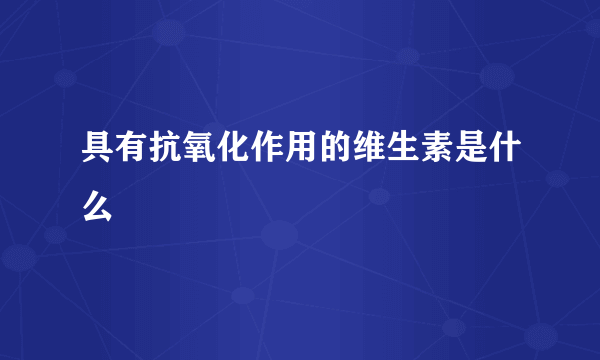 具有抗氧化作用的维生素是什么